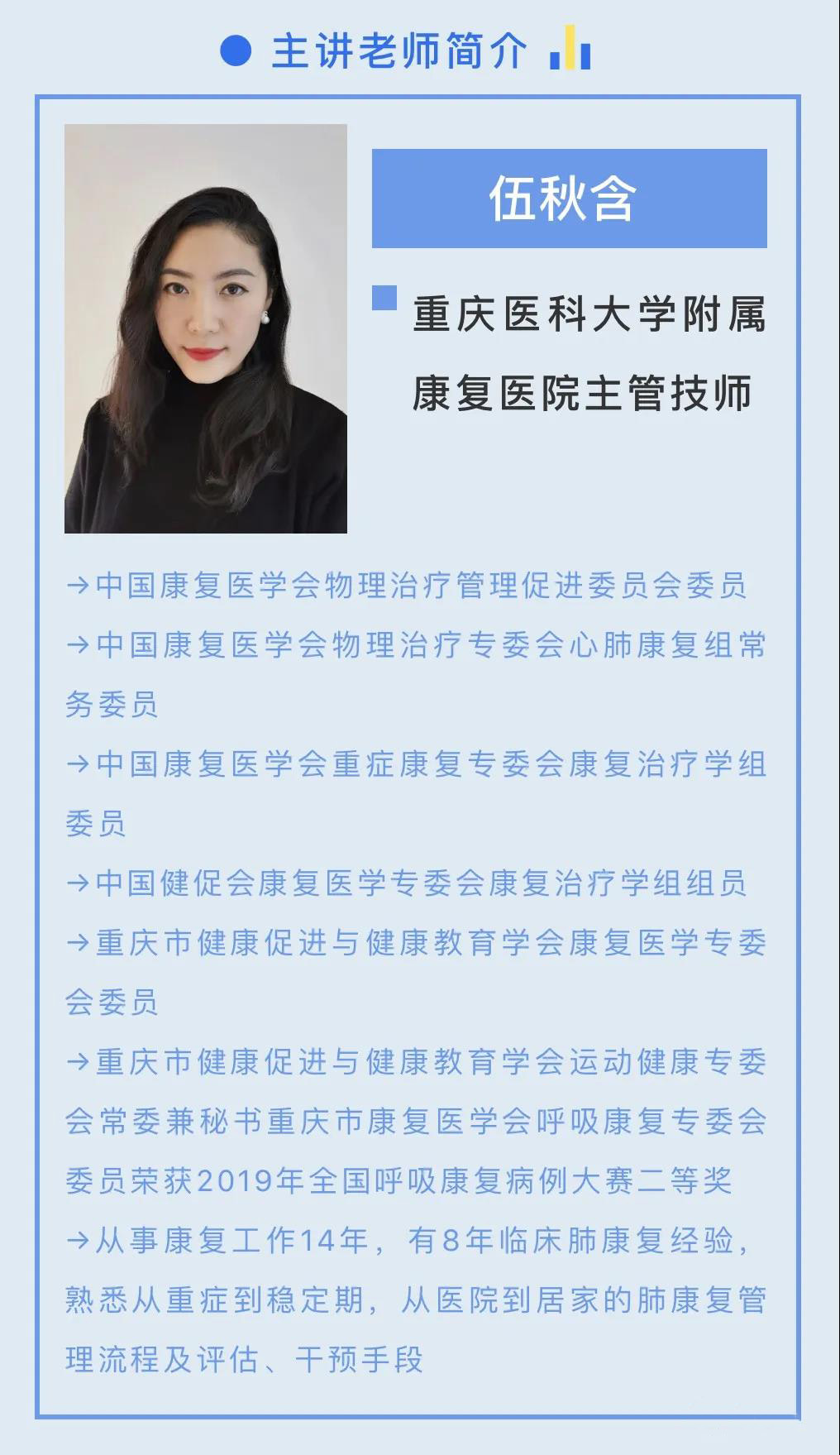 主讲老师简介

伍秋含

重庆医科大学附属康复医院主管技师

→中国康复医学会物理治疗管理促进委员会委员

→中国康复医学会物理治疗专委会心肺康复组常务委员

→中国康复医学会重症康复专委会康复治疗学组委员

→中国健促会康复医学专委会康复治疗学组组员

→重庆市健康促进与健康教育学会康复医学专委会委员

→重庆市健康促进与健康教育学会运动健康专委会常委兼秘书重庆市康复医学会呼吸康复专委会委员荣获2019年全国呼吸康复病例大赛二等奖

→从事康复工作14年，有8年临床肺康复经验，熟悉从重症到稳定期，从医院到居家的肺康复管理流程及评估、干预手段